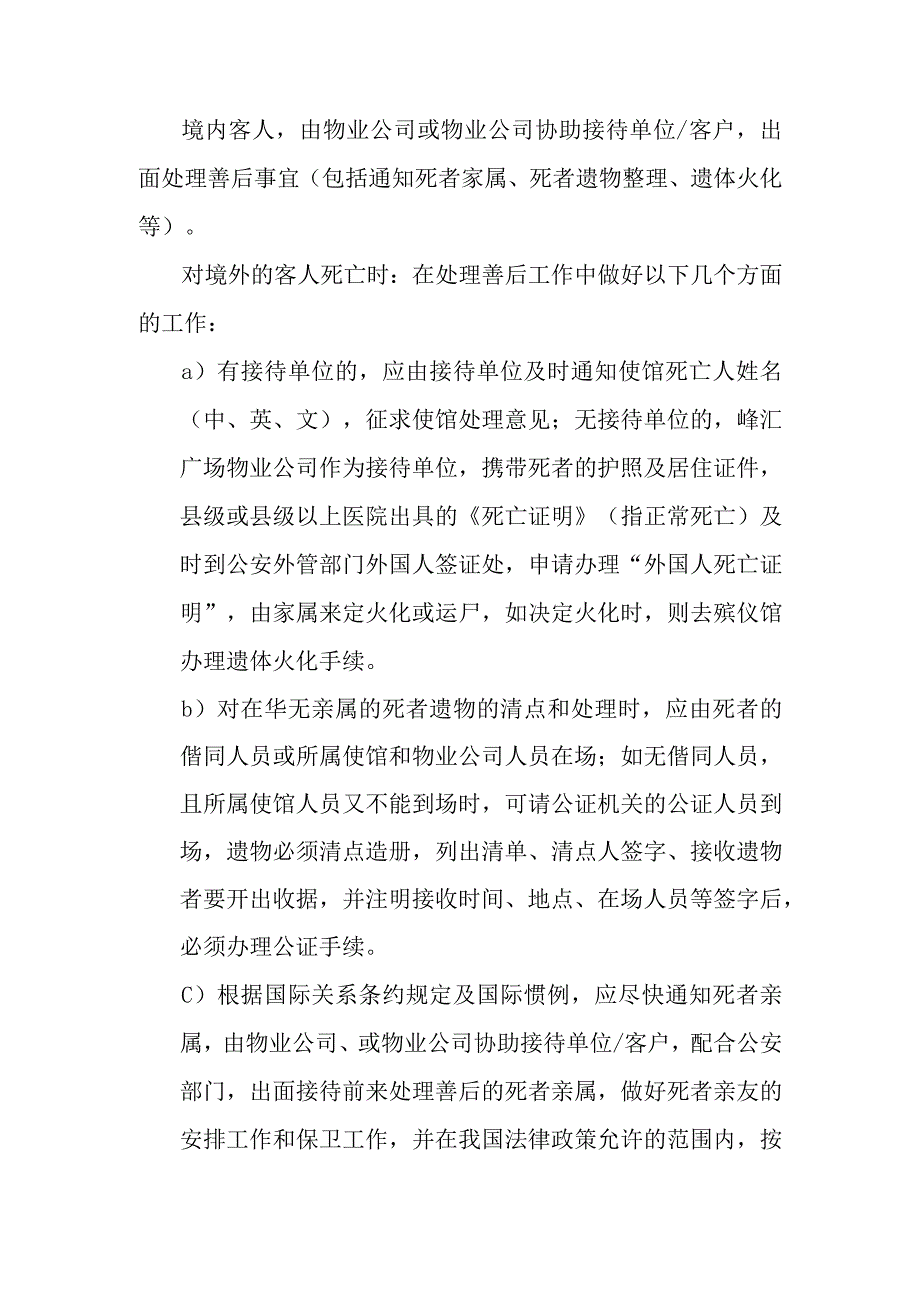 境内客人，由物业公司或物业公司协助接待单位/客户，出面处理善后事宜（包括通知死者家属、死者遗物整理、遗体火化等）。

对境外的客人死亡时：在处理善后工作中做好以下几个方面的工作：

a）有接待单位的，应由接待单位及时通知使馆死亡人姓名（中、英、文），征求使馆处理意见；无接待单位的，峰汇广场物业公司作为接待单位，携带死者的护照及居住证件，县级或县级以上医院出具的《死亡证明》（指正常死亡）及时到公安外管部门外国人签证处，申请办理“外国人死亡证明”，由家属来定火化或运尸，如决定火化时，则去殡仪馆办理遗体火化手续。

b）对在华无亲属的死者遗物的清点和处理时，应由死者的偕同人员或所属使馆和物业公司人员在场；如无偕同人员，且所属使馆人员又不能到场时，可请公证机关的公证人员到场，遗物必须清点造册，列出清单、清点人签字、接收遗物者要开出收据，并注明接收时间、地点、在场人员等签字后，必须办理公证手续。

C）根据国际关系条约规定及国际惯例，应尽快通知死者亲属，由物业公司、或物业公司协助接待单位/客户，配合公安部门，出面接待前来处理善后的死者亲属，做好死者亲友的安排工作和保卫工作，并在我国法律政策允许的范围内，按